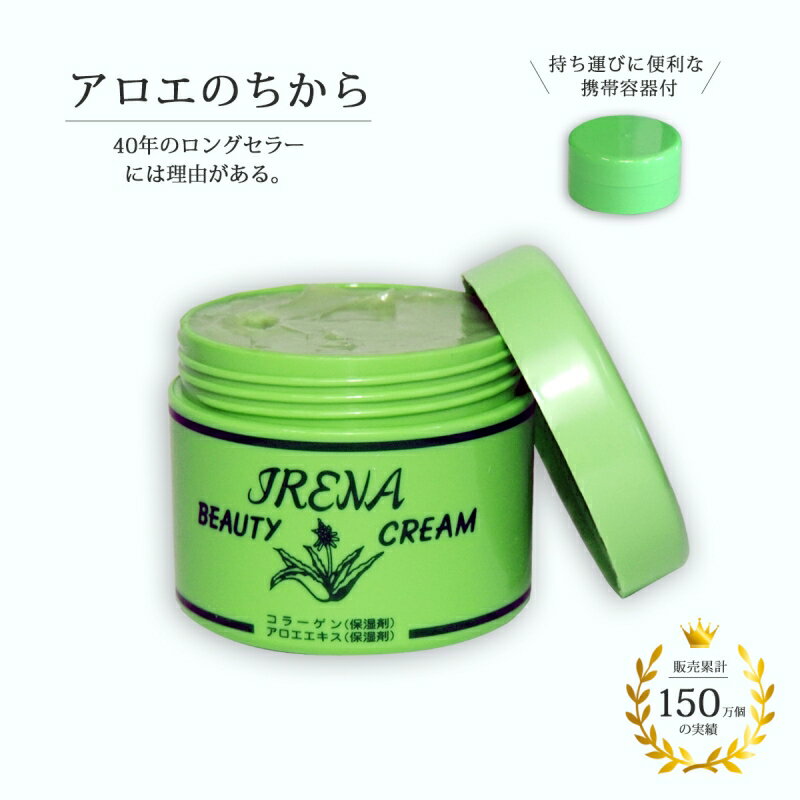 アロエのちから

40年のロングセラーには理由がある。

持ち運びに便利な携帯容器付

IRENA
BEAUTY CREAM
コラーゲン(保湿剤)
アロエエキス(保湿剤)

販売累計
150万個
の実績